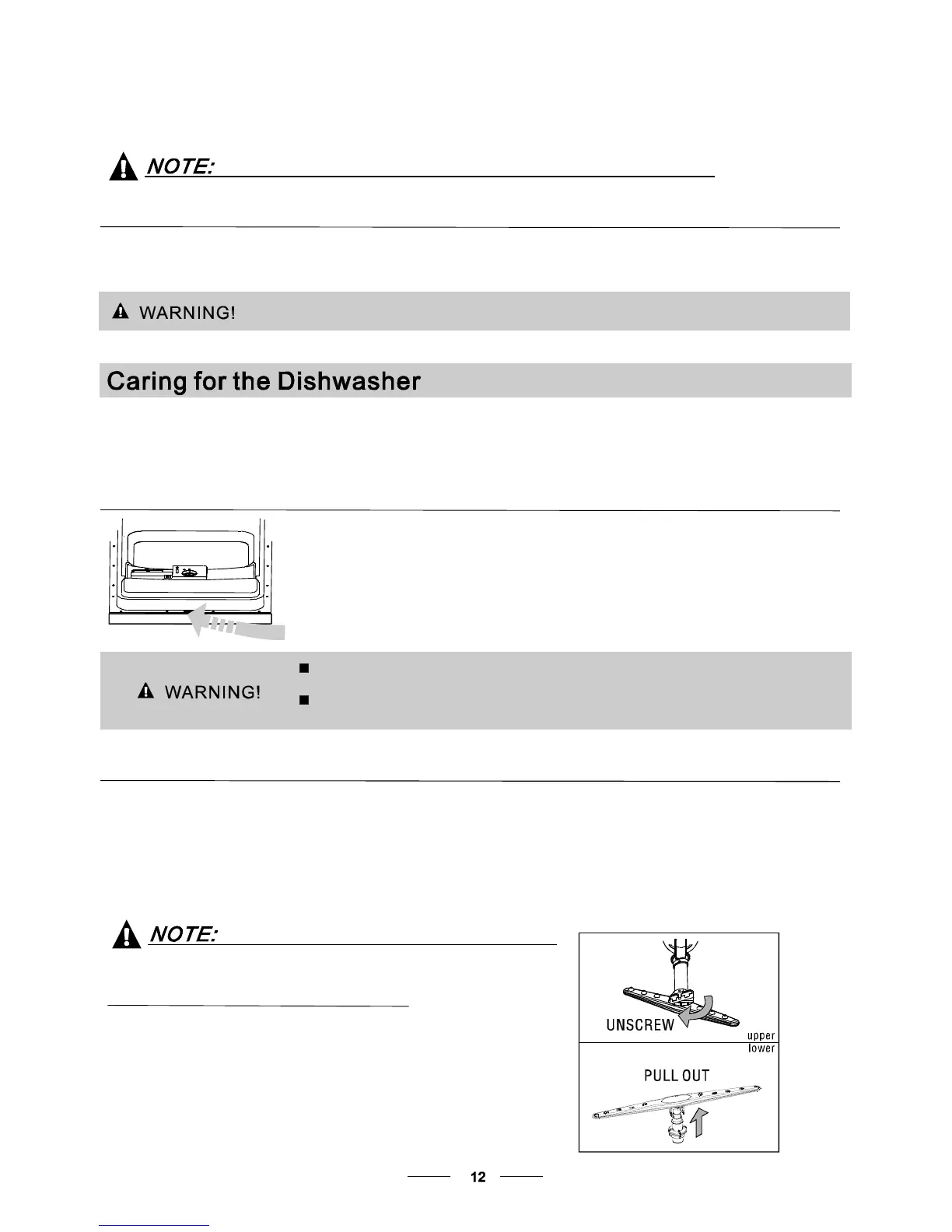 NOTE:

WARNING!

Caring for the Dishwasher

WARNING!

NOTE:

UNSCREW

upper

lower

PULL OUT

12